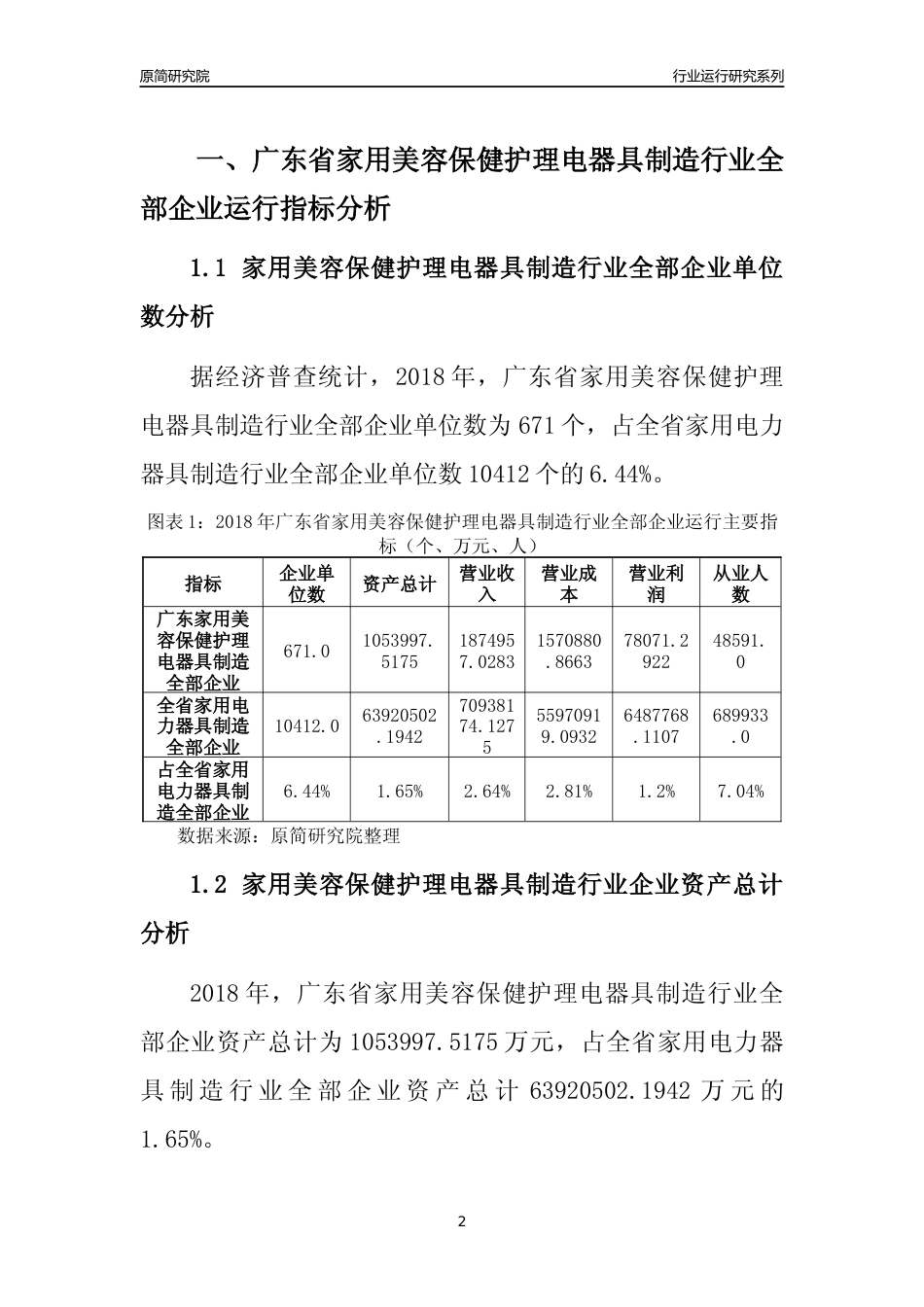 原简研究院

行业运行研究系列

一、广东省家用美容保健护理电器具制造行业全部企业运行指标分析

1.1 家用美容保健护理电器具制造行业全部企业单位数分析

据经济普查统计，2018 年，广东省家用美容保健护理电器具制造行业全部企业单位数为 671 个，占全省家用电力器具制造行业全部企业单位数 10412 个的 6.44%。

图表 1：2018 年广东省家用美容保健护理电器具制造行业全部企业运行主要指标（个、万元、人）

| 指标 | 企业单位数 | 资产总计 | 营业收入 | 营业成本 | 营业利润 | 从业人数 |
|---|---|---|---|---|---|---|
| 广东家用美容保健护理电器具制造全部企业 | 671.0 | 1053997.5175 | 1874957.0283 | 1570880.8663 | 78071.2922 | 48591.0 |
| 全省家用电力器具制造全部企业 | 10412.0 | 63920502.1942 | 70938174.1275 | 55970919.0932 | 6487768.1107 | 689933.0 |
| 占全省家用电力器具制造全部企业 | 6.44% | 1.65% | 2.64% | 2.81% | 1.2% | 7.04% |

数据来源：原简研究院整理

1.2 家用美容保健护理电器具制造行业企业资产总计分析

2018 年，广东省家用美容保健护理电器具制造行业全部企业资产总计为 1053997.5175 万元，占全省家用电力器具制造行业全部企业资产总计 63920502.1942 万元的 1.65%。

2